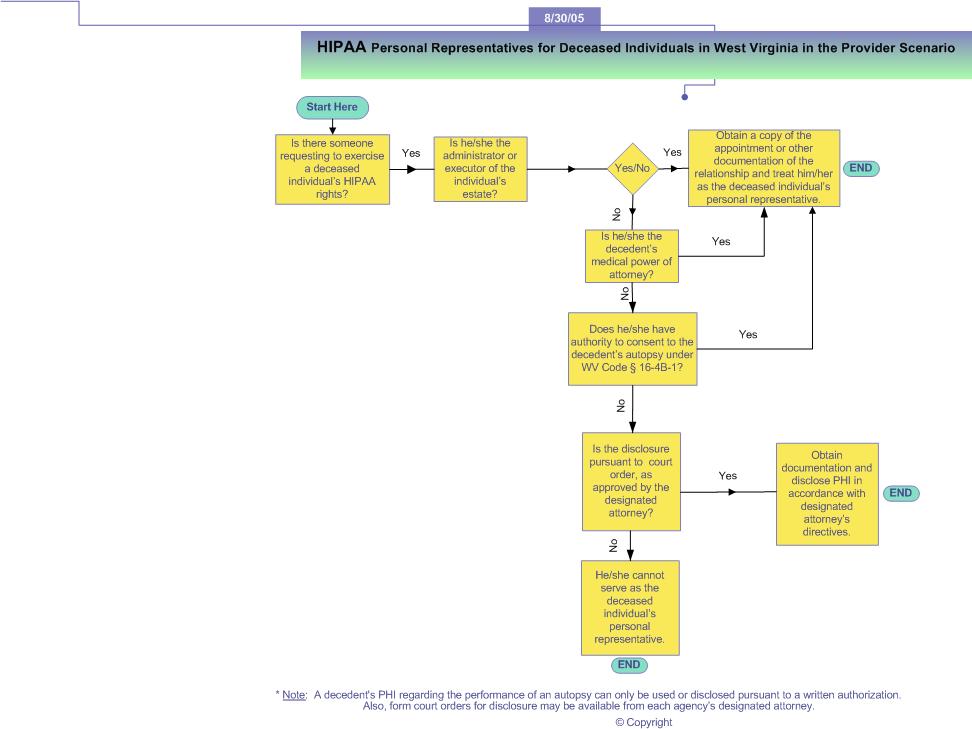 8/30/05

HIPAA Personal Representatives for Deceased Individuals in West Virginia in the Provider Scenario

Start Here

Is there someone requesting to exercise a deceased individual's HIPAA rights?

Yes

Is he/she the administrator or executor of the individual's estate?

Yes/No

Yes

Obtain a copy of the appointment or other documentation of the relationship and treat him/her as the deceased individual's personal representative.

END

No

Is he/she the decedent's medical power of attorney?

Yes

No

Does he/she have authority to consent to the decedent's autopsy under WV Code § 16-4B-1?

Yes

No

Is the disclosure pursuant to court order, as approved by the designated attorney?

Yes

Obtain documentation and disclose PHI in accordance with designated attorney's directives.

END

No

He/she cannot serve as the deceased individual's personal representative.

END

* Note: A decedent's PHI regarding the performance of an autopsy can only be used or disclosed pursuant to a written authorization. Also, form court orders for disclosure may be available from each agency's designated attorney.

© Copyright